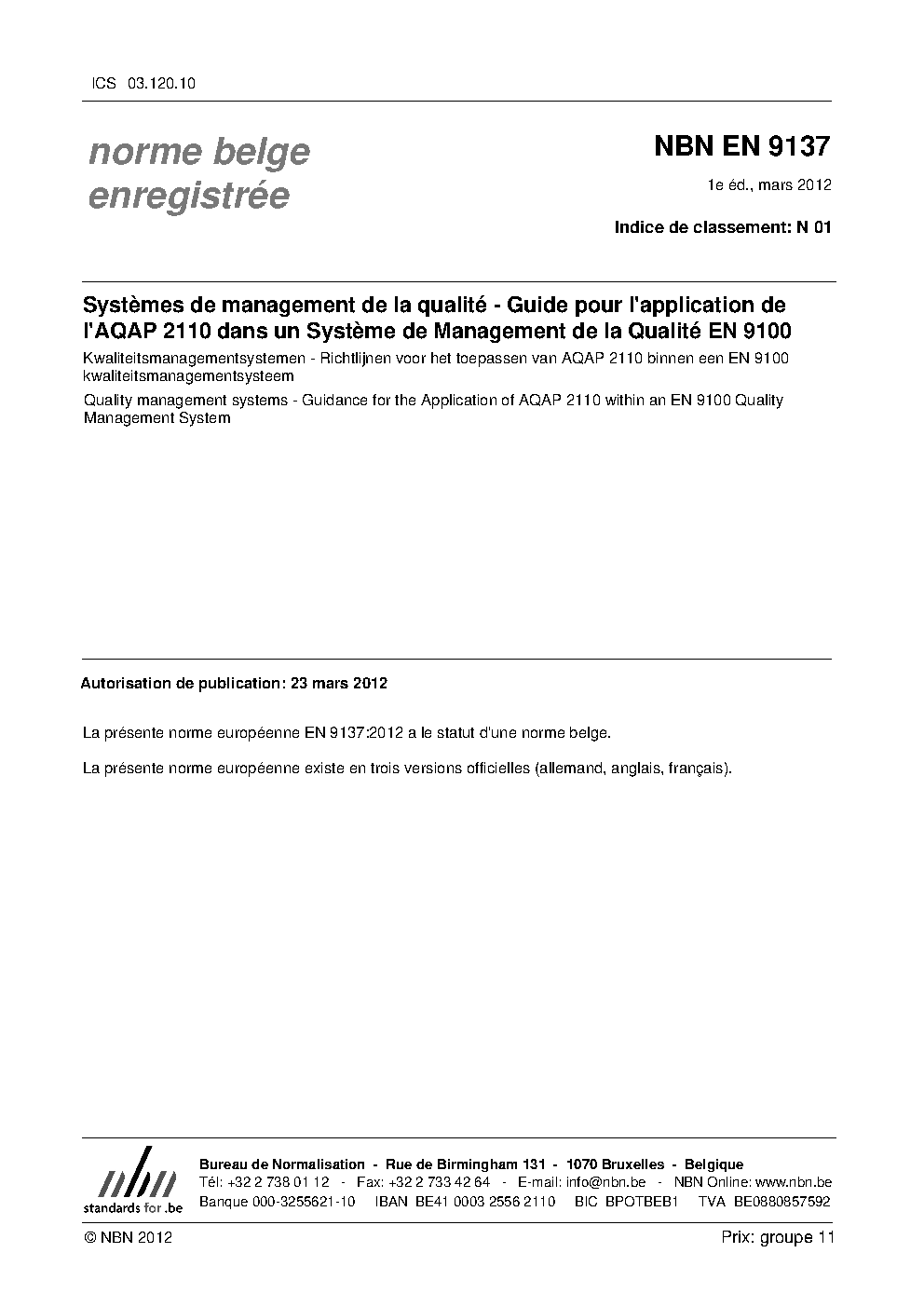 ICS 03.120.10

norme belge enregistrée

NBN EN 9137

1e éd., mars 2012

Indice de classement: N 01

Systèmes de management de la qualité - Guide pour l'application de l'AQAP 2110 dans un Système de Management de la Qualité EN 9100

Kwaliteitsmanagementsystemen - Richtlijnen voor het toepassen van AQAP 2110 binnen een EN 9100 kwaliteitsmanagementsysteem

Quality management systems - Guidance for the Application of AQAP 2110 within an EN 9100 Quality Management System

Autorisation de publication: 23 mars 2012

La présente norme européenne EN 9137:2012 a le statut d'une norme belge.

La présente norme européenne existe en trois versions officielles (allemand, anglais, français).

nbn
standards for .be

Bureau de Normalisation - Rue de Birmingham 131 - 1070 Bruxelles - Belgique
Tél: +32 2 738 01 12 - Fax: +32 2 733 42 64 - E-mail: info@nbn.be - NBN Online: www.nbn.be
Banque 000-3255621-10 IBAN BE41 0003 2556 2110 BIC BPOTBEB1 TVA BE0880857592

© NBN 2012

Prix: groupe 11